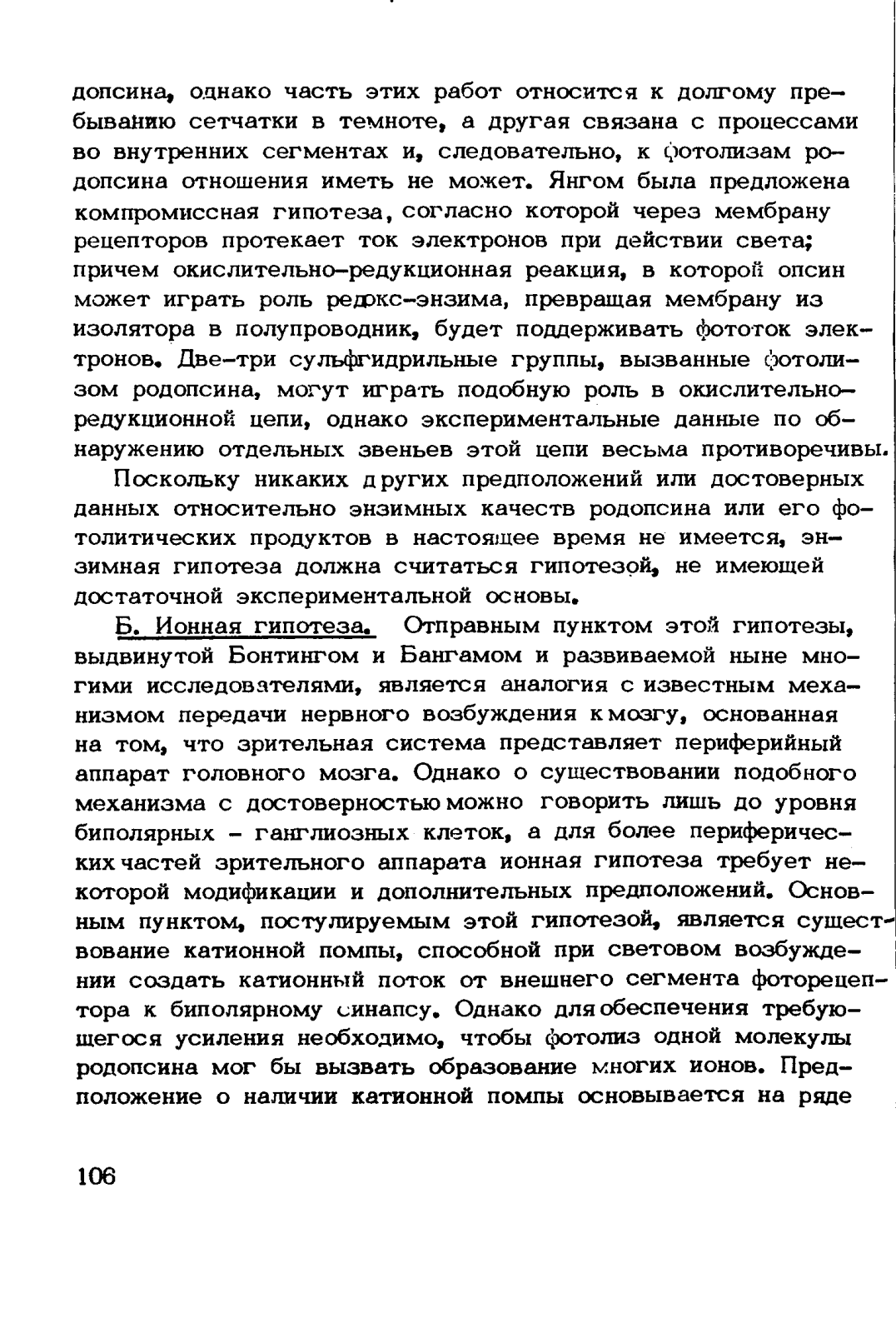 допсина, однако часть этих работ относится к долгому пребыванию сетчатки в темноте, а другая связана с процессами во внутренних сегментах и, следовательно, к фотолизам родопсина отношения иметь не может. Янгом была предложена компромиссная гипотеза, согласно которой через мембрану рецепторов протекает ток электронов при действии света; причем окислительно-редукционная реакция, в которой опсин может играть роль редокс-энзима, превращая мембрану из изолятора в полупроводник, будет поддерживать фототок электронов. Две-три сульфгидрильные группы, вызванные фотолизом родопсина, могут играть подобную роль в окислительно-редукционной цепи, однако экспериментальные данные по обнаружению отдельных звеньев этой цепи весьма противоречивы.

Поскольку никаких других предположений или достоверных данных относительно энзимных качеств родопсина или его фотолитических продуктов в настоящее время не имеется, энзимная гипотеза должна считаться гипотезой, не имеющей достаточной экспериментальной основы.

Б. Ионная гипотеза. Отправным пунктом этой гипотезы, выдвинутой Бонтингом и Бангамом и развиваемой ныне многими исследователями, является аналогия с известным механизмом передачи нервного возбуждения к мозгу, основанная на том, что зрительная система представляет периферийный аппарат головного мозга. Однако о существовании подобного механизма с достоверностью можно говорить лишь до уровня биполярных - ганглиозных клеток, а для более периферических частей зрительного аппарата ионная гипотеза требует некоторой модификации и дополнительных предположений. Основным пунктом, постулируемым этой гипотезой, является существование катионной помпы, способной при световом возбуждении создать катионный поток от внешнего сегмента фоторецептора к биполярному синапсу. Однако для обеспечения требующегося усиления необходимо, чтобы фотолиз одной молекулы родопсина мог бы вызвать образование многих ионов. Предположение о наличии катионной помпы основывается на ряде

106